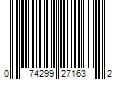 0 74299 27163 2